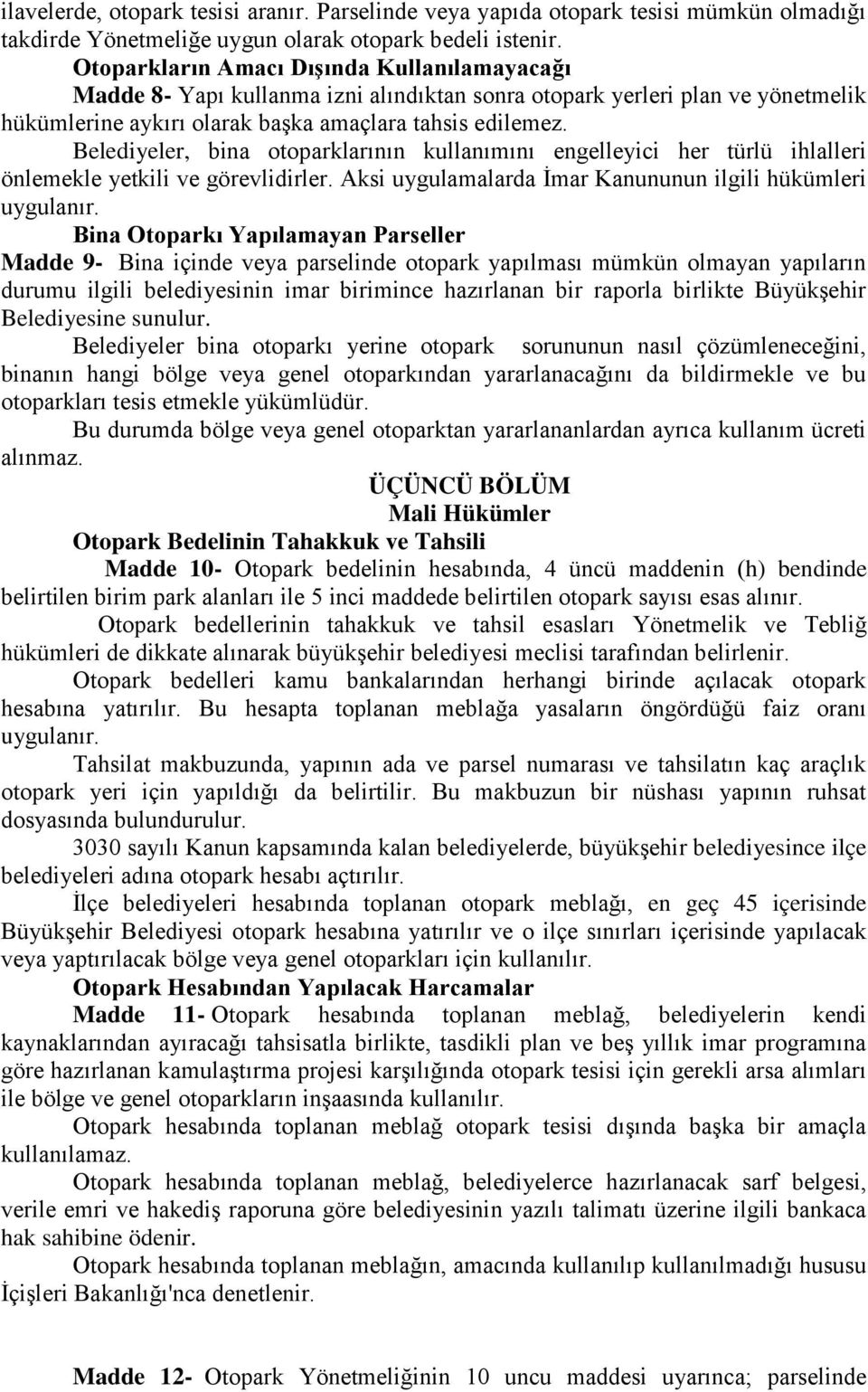 ilavelerde, otopark tesisi aranır. Parselinde veya yapıda otopark tesisi mümkün olmadığı takdirde Yönetmeliğe uygun olarak otopark bedeli istenir.

Otoparkların Amacı Dışında Kullanılamayacağı

Madde 8- Yapı kullanma izni alındıktan sonra otopark yerleri plan ve yönetmelik hükümlerine aykırı olarak başka amaçlara tahsis edilemez.

Belediyeler, bina otoparklarının kullanımını engelleyici her türlü ihlalleri önlemekle yetkili ve görevlidirler. Aksi uygulamalarda İmar Kanununun ilgili hükümleri uygulanır.

Bina Otoparkı Yapılamayan Parseller

Madde 9- Bina içinde veya parselinde otopark yapılması mümkün olmayan yapıların durumu ilgili belediyesinin imar birimince hazırlanan bir raporla birlikte Büyükşehir Belediyesine sunulur.

Belediyeler bina otoparkı yerine otopark sorununun nasıl çözümleneceğini, binanın hangi bölge veya genel otoparkından yararlanacağını da bildirmekle ve bu otoparkları tesis etmekle yükümlüdür.

Bu durumda bölge veya genel otoparktan yararlananlardan ayrıca kullanım ücreti alınmaz.

ÜÇÜNCÜ BÖLÜM

Mali Hükümler

Otopark Bedelinin Tahakkuk ve Tahsili

Madde 10- Otopark bedelinin hesabında, 4 üncü maddenin (h) bendinde belirtilen birim park alanları ile 5 inci maddede belirtilen otopark sayısı esas alınır.

Otopark bedellerinin tahakkuk ve tahsil esasları Yönetmelik ve Tebliğ hükümleri de dikkate alınarak büyükşehir belediyesi meclisi tarafından belirlenir.

Otopark bedelleri kamu bankalarından herhangi birinde açılacak otopark hesabına yatırılır. Bu hesapta toplanan meblağa yasaların öngördüğü faiz oranı uygulanır.

Tahsilat makbuzunda, yapının ada ve parsel numarası ve tahsilatın kaç araçlık otopark yeri için yapıldığı da belirtilir. Bu makbuzun bir nüshası yapının ruhsat dosyasında bulundurulur.

3030 sayılı Kanun kapsamında kalan belediyelerde, büyükşehir belediyesince ilçe belediyeleri adına otopark hesabı açtırılır.

İlçe belediyeleri hesabında toplanan otopark meblağı, en geç 45 içerisinde Büyükşehir Belediyesi otopark hesabına yatırılır ve o ilçe sınırları içerisinde yapılacak veya yaptırılacak bölge veya genel otoparkları için kullanılır.

Otopark Hesabından Yapılacak Harcamalar

Madde 11- Otopark hesabında toplanan meblağ, belediyelerin kendi kaynaklarından ayıracağı tahsisatla birlikte, tasdikli plan ve beş yıllık imar programına göre hazırlanan kamulaştırma projesi karşılığında otopark tesisi için gerekli arsa alımları ile bölge ve genel otoparkların inşaasında kullanılır.

Otopark hesabında toplanan meblağ otopark tesisi dışında başka bir amaçla kullanılamaz.

Otopark hesabında toplanan meblağ, belediyelerce hazırlanacak sarf belgesi, verile emri ve hakediş raporuna göre belediyesinin yazılı talimatı üzerine ilgili bankaca hak sahibine ödenir.

Otopark hesabında toplanan meblağın, amacında kullanılıp kullanılmadığı hususu İçişleri Bakanlığı'nca denetlenir.

Madde 12- Otopark Yönetmeliğinin 10 uncu maddesi uyarınca; parselinde